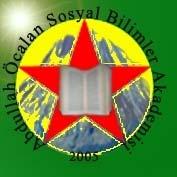 Abdullah Öcalan Sosyal Bilimler Akademisi

2005